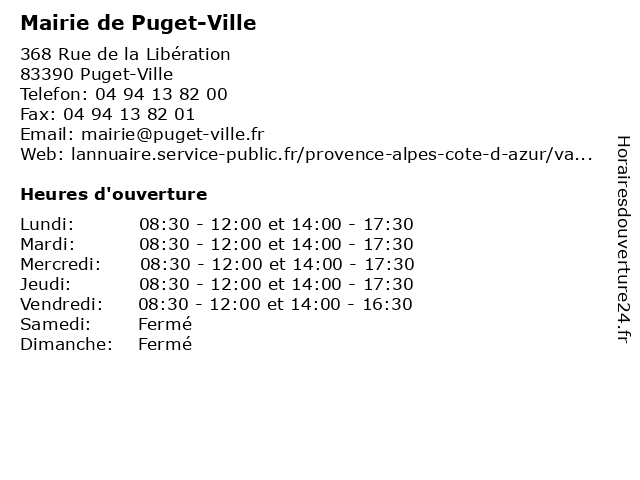 Mairie de Puget-Ville

368 Rue de la Libération
83390 Puget-Ville
Telefon: 04 94 13 82 00
Fax: 04 94 13 82 01
Email: mairie@puget-ville.fr
Web: lannuaire.service-public.fr/provence-alpes-cote-d-azur/va...

Heures d'ouverture

| | |
|---|---|
| Lundi: | 08:30 - 12:00 et 14:00 - 17:30 |
| Mardi: | 08:30 - 12:00 et 14:00 - 17:30 |
| Mercredi: | 08:30 - 12:00 et 14:00 - 17:30 |
| Jeudi: | 08:30 - 12:00 et 14:00 - 17:30 |
| Vendredi: | 08:30 - 12:00 et 14:00 - 16:30 |
| Samedi: | Fermé |
| Dimanche: | Fermé |

Horairesdouverture24.fr